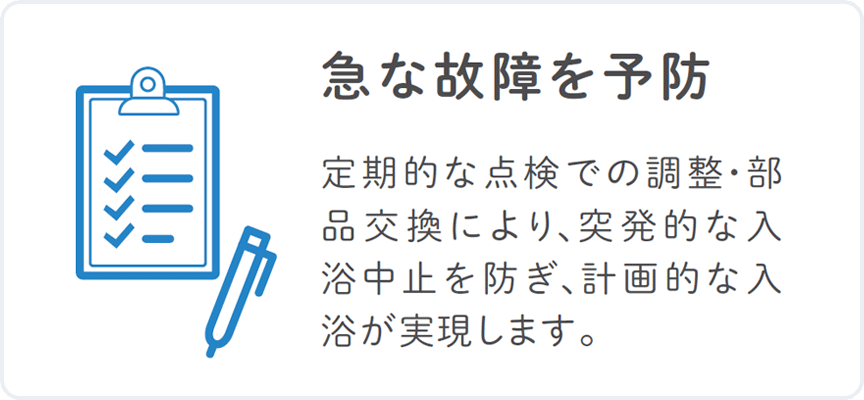 急な故障を予防

定期的な点検での調整・部品交換により、突発的な入浴中止を防ぎ、計画的な入浴が実現します。